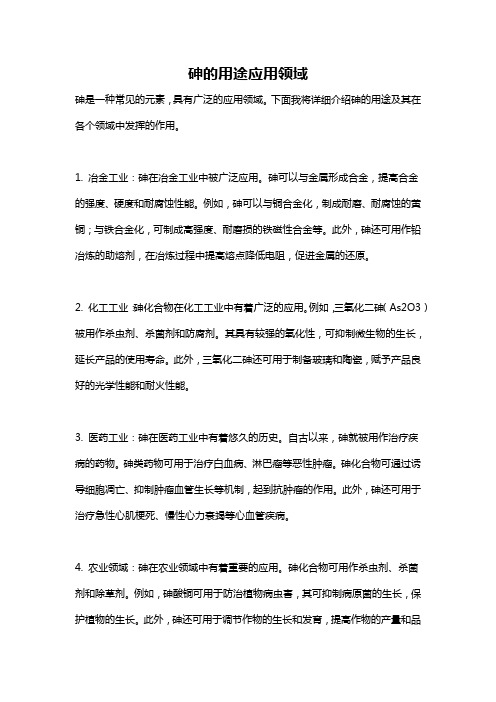 砷的用途应用领域

砷是一种常见的元素，具有广泛的应用领域。下面我将详细介绍砷的用途及其在各个领域中发挥的作用。

1. 冶金工业：砷在冶金工业中被广泛应用。砷可以与金属形成合金，提高合金的强度、硬度和耐腐蚀性能。例如，砷可以与铜合金化，制成耐磨、耐腐蚀的黄铜；与铁合金化，可制成高强度、耐磨损的铁磁性合金等。此外，砷还可用作铅冶炼的助熔剂，在冶炼过程中提高熔点降低电阻，促进金属的还原。

2. 化工工业：砷化合物在化工工业中有着广泛的应用。例如，三氧化二砷（As2O3）被用作杀虫剂、杀菌剂和防腐剂。其具有较强的氧化性，可抑制微生物的生长，延长产品的使用寿命。此外，三氧化二砷还可用于制备玻璃和陶瓷，赋予产品良好的光学性能和耐火性能。

3. 医药工业：砷在医药工业中有着悠久的历史。自古以来，砷就被用作治疗疾病的药物。砷类药物可用于治疗白血病、淋巴瘤等恶性肿瘤。砷化合物可通过诱导细胞凋亡、抑制肿瘤血管生长等机制，起到抗肿瘤的作用。此外，砷还可用于治疗急性心肌梗死、慢性心力衰竭等心血管疾病。

4. 农业领域：砷在农业领域中有着重要的应用。砷化合物可用作杀虫剂、杀菌剂和除草剂。例如，砷酸铜可用于防治植物病虫害，其可抑制病原菌的生长，保护植物的生长。此外，砷还可用于调节作物的生长和发育，提高作物的产量和品